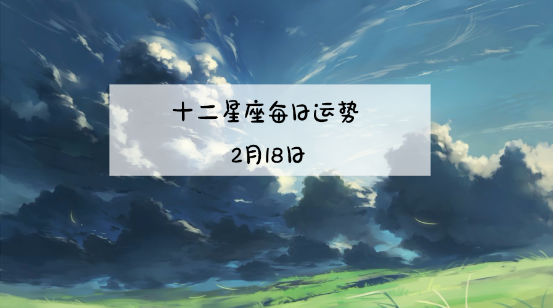 十二星座每日运势

2月18日